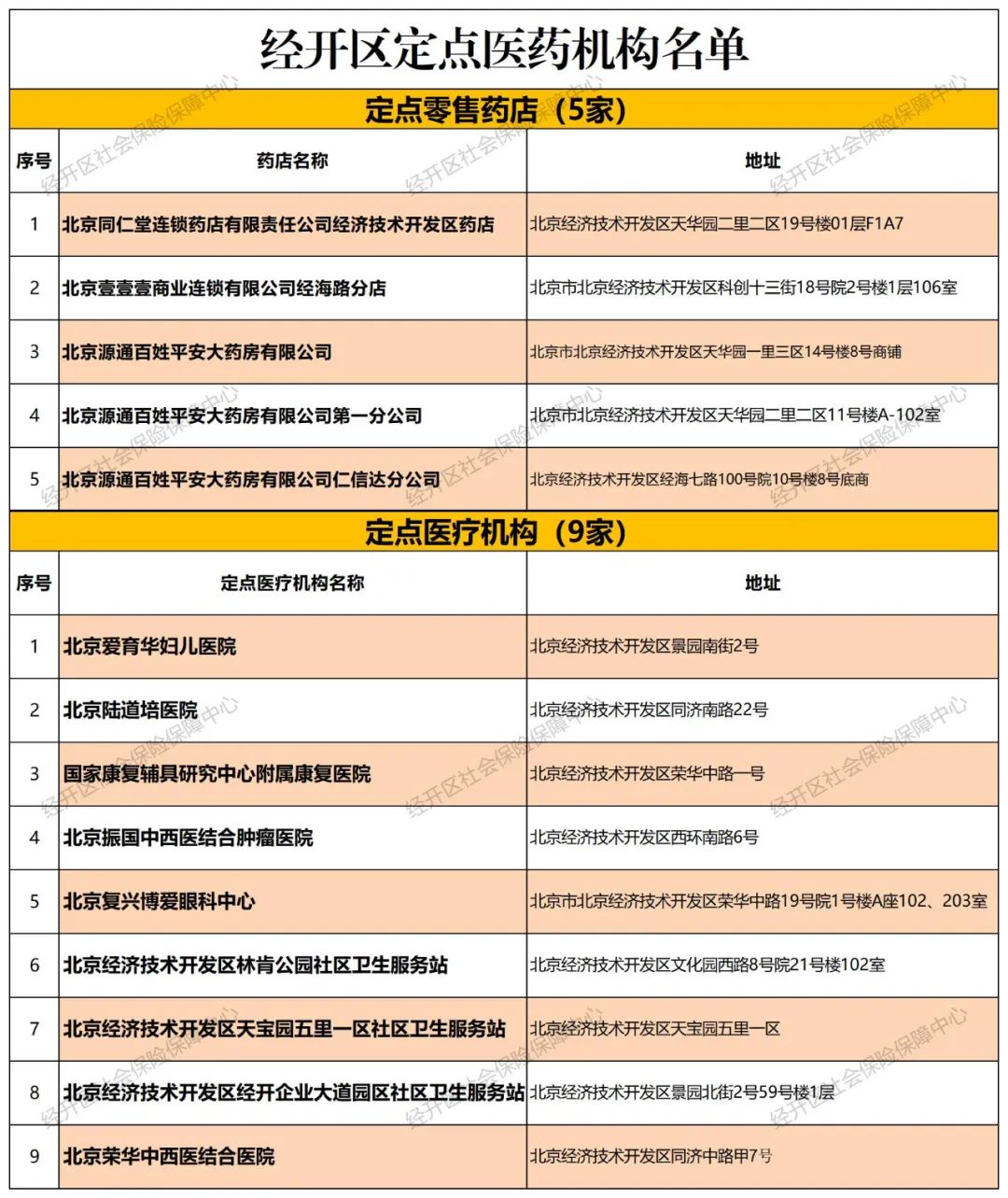 经开区定点医药机构名单

定点零售药店（5家）

| 序号 | 药店名称 | 地址 |
|---|---|---|
| 1 | 北京同仁堂连锁药店有限责任公司经济技术开发区药店 | 北京经济技术开发区天华园二里二区19号楼01层F1A7 |
| 2 | 北京壹壹壹商业连锁有限公司经海路分店 | 北京市北京经济技术开发区科创十三街18号院2号楼1层106室 |
| 3 | 北京源通百姓平安大药房有限公司 | 北京市北京经济技术开发区天华园一里三区14号楼8号商铺 |
| 4 | 北京源通百姓平安大药房有限公司第一分公司 | 北京市北京经济技术开发区天华园二里二区11号楼A-102室 |
| 5 | 北京源通百姓平安大药房有限公司仁信达分公司 | 北京经济技术开发区经海七路100号院10号楼8号底商 |

定点医疗机构（9家）

| 序号 | 定点医疗机构名称 | 地址 |
|---|---|---|
| 1 | 北京爱育华妇儿医院 | 北京经济技术开发区景园南街2号 |
| 2 | 北京陆道培医院 | 北京经济技术开发区同济南路22号 |
| 3 | 国家康复辅具研究中心附属康复医院 | 北京经济技术开发区荣华中路一号 |
| 4 | 北京振国中西医结合肿瘤医院 | 北京经济技术开发区西环南路6号 |
| 5 | 北京复兴博爱眼科中心 | 北京市北京经济技术开发区荣华中路19号院1号楼A座102、203室 |
| 6 | 北京经济技术开发区林肯公园社区卫生服务站 | 北京经济技术开发区文化园西路8号院21号楼102室 |
| 7 | 北京经济技术开发区天宝园五里一区社区卫生服务站 | 北京经济技术开发区天宝园五里一区 |
| 8 | 北京经济技术开发区经开企业大道园区社区卫生服务站 | 北京经济技术开发区景园北街2号59号楼1层 |
| 9 | 北京荣华中西医结合医院 | 北京经济技术开发区同济中路甲7号 |

经开区社会保险保障中心